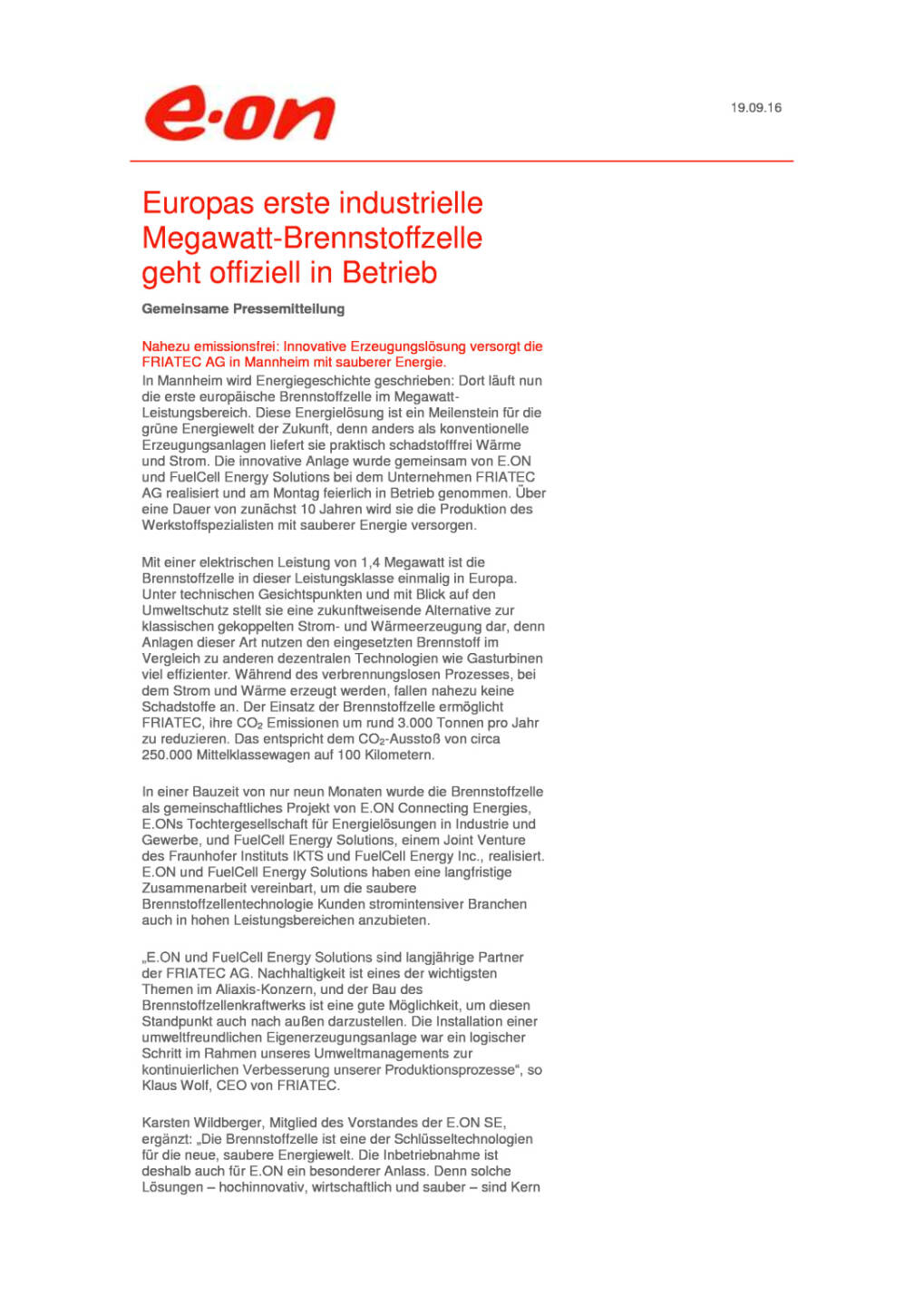 e·on

19.09.16

Europas erste industrielle Megawatt-Brennstoffzelle geht offiziell in Betrieb

Gemeinsame Pressemitteilung

Nahezu emissionsfrei: Innovative Erzeugungslösung versorgt die FRIATEC AG in Mannheim mit sauberer Energie.

In Mannheim wird Energiegeschichte geschrieben: Dort läuft nun die erste europäische Brennstoffzelle im Megawatt-Leistungsbereich. Diese Energielösung ist ein Meilenstein für die grüne Energiewelt der Zukunft, denn anders als konventionelle Erzeugungsanlagen liefert sie praktisch schadstofffrei Wärme und Strom. Die innovative Anlage wurde gemeinsam von E.ON und FuelCell Energy Solutions bei dem Unternehmen FRIATEC AG realisiert und am Montag feierlich in Betrieb genommen. Über eine Dauer von zunächst 10 Jahren wird sie die Produktion des Werkstoffspezialisten mit sauberer Energie versorgen.

Mit einer elektrischen Leistung von 1,4 Megawatt ist die Brennstoffzelle in dieser Leistungsklasse einmalig in Europa. Unter technischen Gesichtspunkten und mit Blick auf den Umweltschutz stellt sie eine zukunftweisende Alternative zur klassischen gekoppelten Strom- und Wärmeerzeugung dar, denn Anlagen dieser Art nutzen den eingesetzten Brennstoff im Vergleich zu anderen dezentralen Technologien wie Gasturbinen viel effizienter. Während des verbrennungslosen Prozesses, bei dem Strom und Wärme erzeugt werden, fallen nahezu keine Schadstoffe an. Der Einsatz der Brennstoffzelle ermöglicht FRIATEC, ihre $CO_2$ Emissionen um rund 3.000 Tonnen pro Jahr zu reduzieren. Das entspricht dem $CO_2$-Ausstoß von circa 250.000 Mittelklassewagen auf 100 Kilometern.

In einer Bauzeit von nur neun Monaten wurde die Brennstoffzelle als gemeinschaftliches Projekt von E.ON Connecting Energies, E.ONs Tochtergesellschaft für Energielösungen in Industrie und Gewerbe, und FuelCell Energy Solutions, einem Joint Venture des Fraunhofer Instituts IKTS und FuelCell Energy Inc., realisiert. E.ON und FuelCell Energy Solutions haben eine langfristige Zusammenarbeit vereinbart, um die saubere Brennstoffzellentechnologie Kunden stromintensiver Branchen auch in hohen Leistungsbereichen anzubieten.

„E.ON und FuelCell Energy Solutions sind langjährige Partner der FRIATEC AG. Nachhaltigkeit ist eines der wichtigsten Themen im Aliaxis-Konzern, und der Bau des Brennstoffzellenkraftwerks ist eine gute Möglichkeit, um diesen Standpunkt auch nach außen darzustellen. Die Installation einer umweltfreundlichen Eigenerzeugungsanlage war ein logischer Schritt im Rahmen unseres Umweltmanagements zur kontinuierlichen Verbesserung unserer Produktionsprozesse“, so Klaus Wolf, CEO von FRIATEC.

Karsten Wildberger, Mitglied des Vorstandes der E.ON SE, ergänzt: „Die Brennstoffzelle ist eine der Schlüsseltechnologien für die neue, saubere Energiewelt. Die Inbetriebnahme ist deshalb auch für E.ON ein besonderer Anlass. Denn solche Lösungen – hochinnovativ, wirtschaftlich und sauber – sind Kern